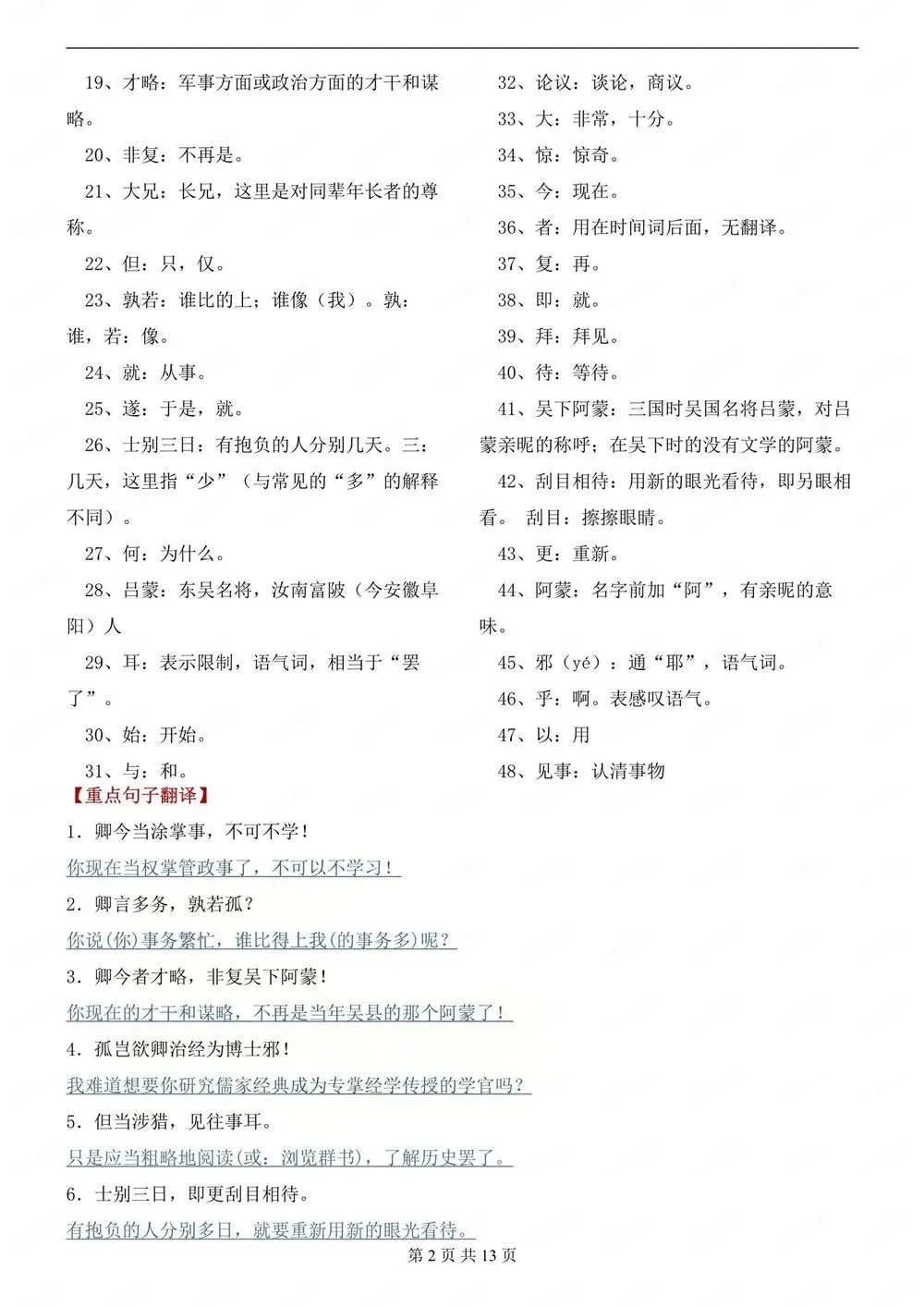 19、才略：军事方面或政治方面的才干和谋略。

20、非复：不再是。

21、大兄：长兄，这里是对同辈年长者的尊称。

22、但：只，仅。

23、孰若：谁比的上；谁像（我）。孰：谁，若：像。

24、就：从事。

25、遂：于是，就。

26、士别三日：有抱负的人分别几天。三：几天，这里指“少”（与常见的“多”的解释不同）。

27、何：为什么。

28、吕蒙：东吴名将，汝南富陂（今安徽阜阳）人

29、耳：表示限制，语气词，相当于“罢了”。

30、始：开始。

31、与：和。

32、论议：谈论，商议。

33、大：非常，十分。

34、惊：惊奇。

35、今：现在。

36、者：用在时间词后面，无翻译。

37、复：再。

38、即：就。

39、拜：拜见。

40、待：等待。

41、吴下阿蒙：三国时吴国名将吕蒙，对吕蒙亲昵的称呼；在吴下时的没有文学的阿蒙。

42、刮目相待：用新的眼光看待，即另眼相看。 刮目：擦擦眼睛。

43、更：重新。

44、阿蒙：名字前加“阿”，有亲昵的意味。

45、邪（yé）：通“耶”，语气词。

46、乎：啊。表感叹语气。

47、以：用

48、见事：认清事物

【重点句子翻译】

1．卿今当涂掌事，不可不学！

你现在当权掌管政事了，不可以不学习！

2．卿言多务，孰若孤？

你说(你)事务繁忙，谁比得上我(的事务多)呢？

3．卿今者才略，非复吴下阿蒙！

你现在的才干和谋略，不再是当年吴县的那个阿蒙了！

4．孤岂欲卿治经为博士邪！

我难道想要你研究儒家经典成为专掌经学传授的学官吗？

5．但当涉猎，见往事耳。

只是应当粗略地阅读(或：浏览群书)，了解历史罢了。

6．士别三日，即更刮目相待。

有抱负的人分别多日，就要重新用新的眼光看待。

第 2 页 共 13 页